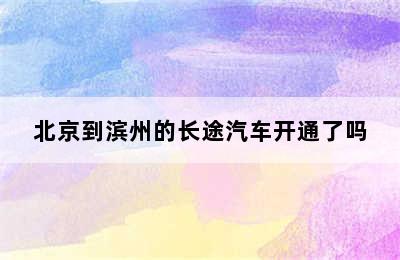 北京到滨州的长途汽车开通了吗